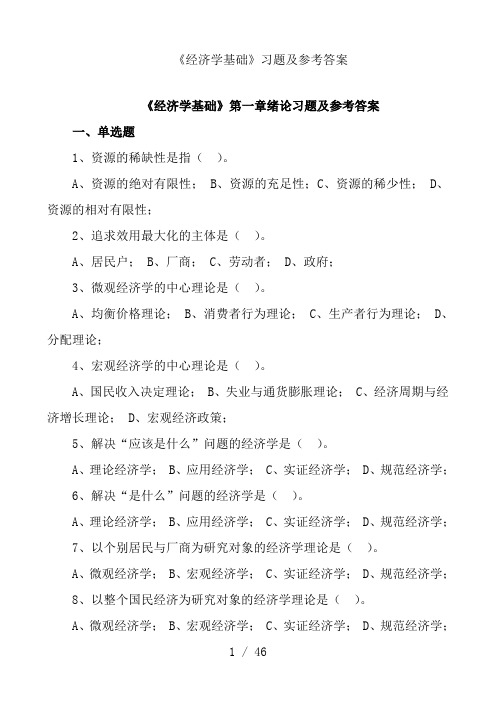 《经济学基础》习题及参考答案

《经济学基础》第一章绪论习题及参考答案

一、单选题

1、资源的稀缺性是指（ ）。

A、资源的绝对有限性； B、资源的充足性；C、资源的稀少性； D、资源的相对有限性；

2、追求效用最大化的主体是（ ）。

A、居民户； B、厂商； C、劳动者； D、政府；

3、微观经济学的中心理论是（ ）。

A、均衡价格理论； B、消费者行为理论； C、生产者行为理论； D、分配理论；

4、宏观经济学的中心理论是（ ）。

A、国民收入决定理论； B、失业与通货膨胀理论； C、经济周期与经济增长理论； D、宏观经济政策；

5、解决“应该是什么”问题的经济学是（ ）。

A、理论经济学； B、应用经济学； C、实证经济学； D、规范经济学；

6、解决“是什么”问题的经济学是（ ）。

A、理论经济学； B、应用经济学； C、实证经济学； D、规范经济学；

7、以个别居民与厂商为研究对象的经济学理论是（ ）。

A、微观经济学； B、宏观经济学； C、实证经济学； D、规范经济学；

8、以整个国民经济为研究对象的经济学理论是（ ）。

A、微观经济学； B、宏观经济学； C、实证经济学； D、规范经济学；

1 / 46